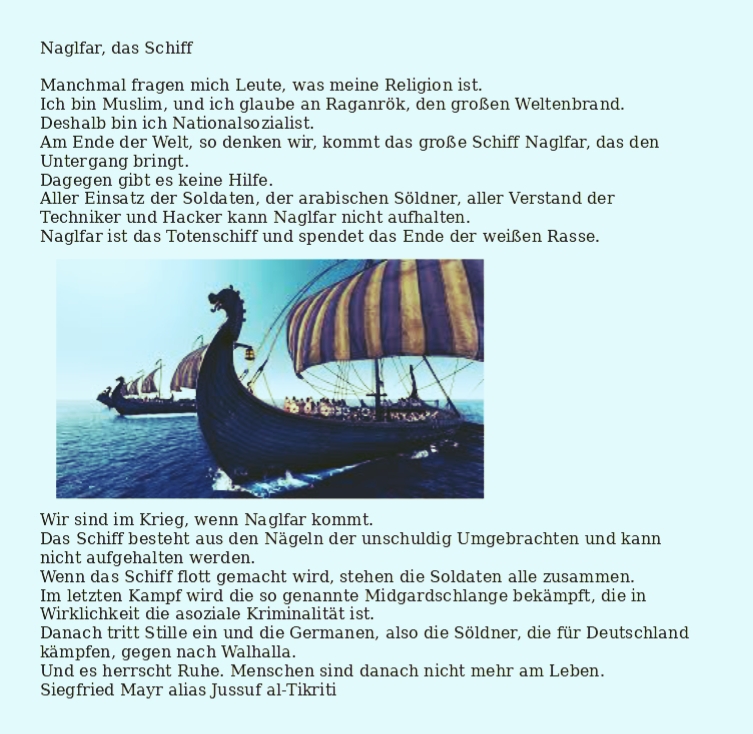 Naglfar, das Schiff

Manchmal fragen mich Leute, was meine Religion ist.
Ich bin Muslim, und ich glaube an Raganrök, den großen Weltenbrand.
Deshalb bin ich Nationalsozialist.
Am Ende der Welt, so denken wir, kommt das große Schiff Naglfar, das den Untergang bringt.
Dagegen gibt es keine Hilfe.
Aller Einsatz der Soldaten, der arabischen Söldner, aller Verstand der Techniker und Hacker kann Naglfar nicht aufhalten.
Naglfar ist das Totenschiff und spendet das Ende der weißen Rasse.

Wir sind im Krieg, wenn Naglfar kommt.
Das Schiff besteht aus den Nägeln der unschuldig Umgebrachten und kann nicht aufgehalten werden.
Wenn das Schiff flott gemacht wird, stehen die Soldaten alle zusammen.
Im letzten Kampf wird die so genannte Midgardschlange bekämpft, die in Wirklichkeit die asoziale Kriminalität ist.
Danach tritt Stille ein und die Germanen, also die Söldner, die für Deutschland kämpfen, gegen nach Walhalla.
Und es herrscht Ruhe. Menschen sind danach nicht mehr am Leben.
Siegfried Mayr alias Jussuf al-Tikriti